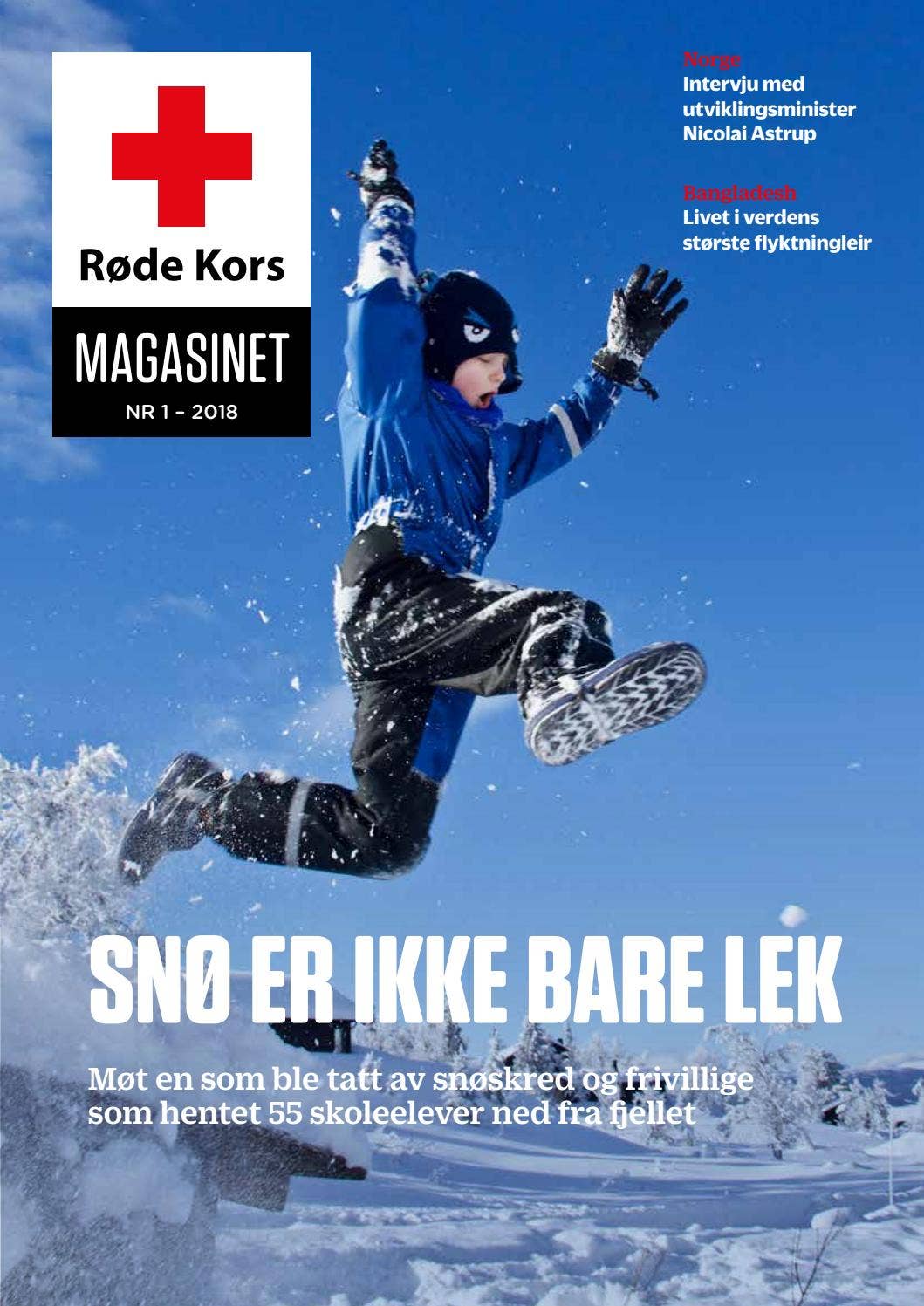 Røde Kors

MAGASINET

NR 1 – 2018

Norge

Intervju med utviklingsminister Nicolai Astrup

Bangladesh

Livet i verdens største flyktningleir

SNØ ER IKKE BARE LEK

Møt en som ble tatt av snøskred og frivillige som hentet 55 skoleelever ned fra fjellet